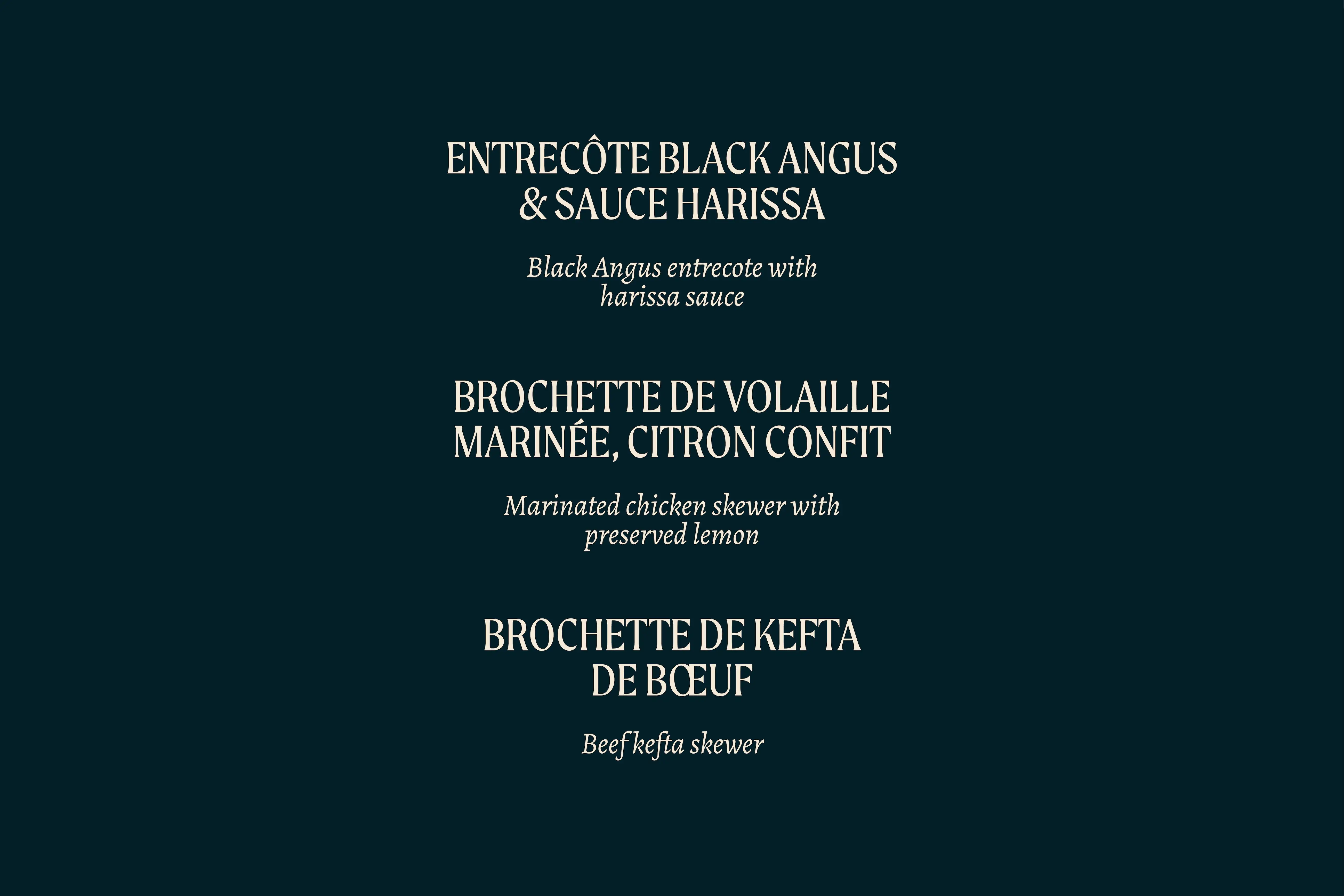 ENTRECÔTE BLACK ANGUS
& SAUCE HARISSA

Black Angus entrecote with harissa sauce

BROCHETTE DE VOLAILLE
MARINÉE, CITRON CONFIT

Marinated chicken skewer with preserved lemon

BROCHETTE DE KEFTA
DE BŒUF

Beef kefta skewer